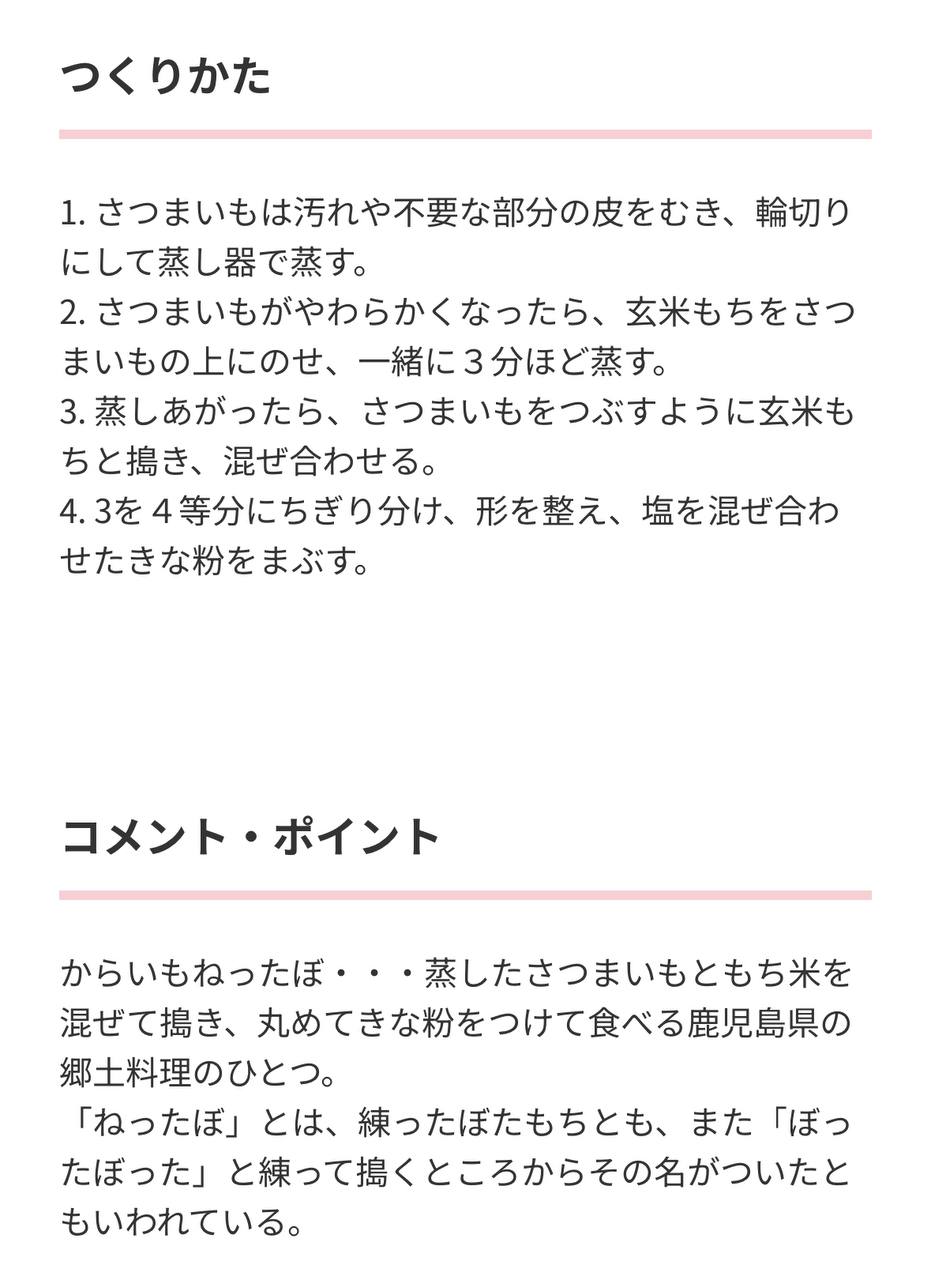 つくりかた

1. さつまいもは汚れや不要な部分の皮をむき、輪切りにして蒸し器で蒸す。
2. さつまいもがやわらかくなったら、玄米もちをさつまいもの上にのせ、一緒に３分ほど蒸す。
3. 蒸しあがったら、さつまいもをつぶすように玄米もちと搗き、混ぜ合わせる。
4. 3を４等分にちぎり分け、形を整え、塩を混ぜ合わせたきな粉をまぶす。

コメント・ポイント

からいもねったぼ・・・蒸したさつまいもともち米を混ぜて搗き、丸めてきな粉をつけて食べる鹿児島県の郷土料理のひとつ。
「ねったぼ」とは、練ったぼたもちとも、また「ぼったぼった」と練って搗くところからその名がついたともいわれている。